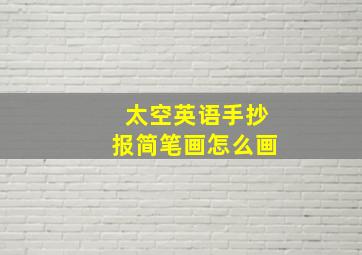 太空英语手抄报简笔画怎么画